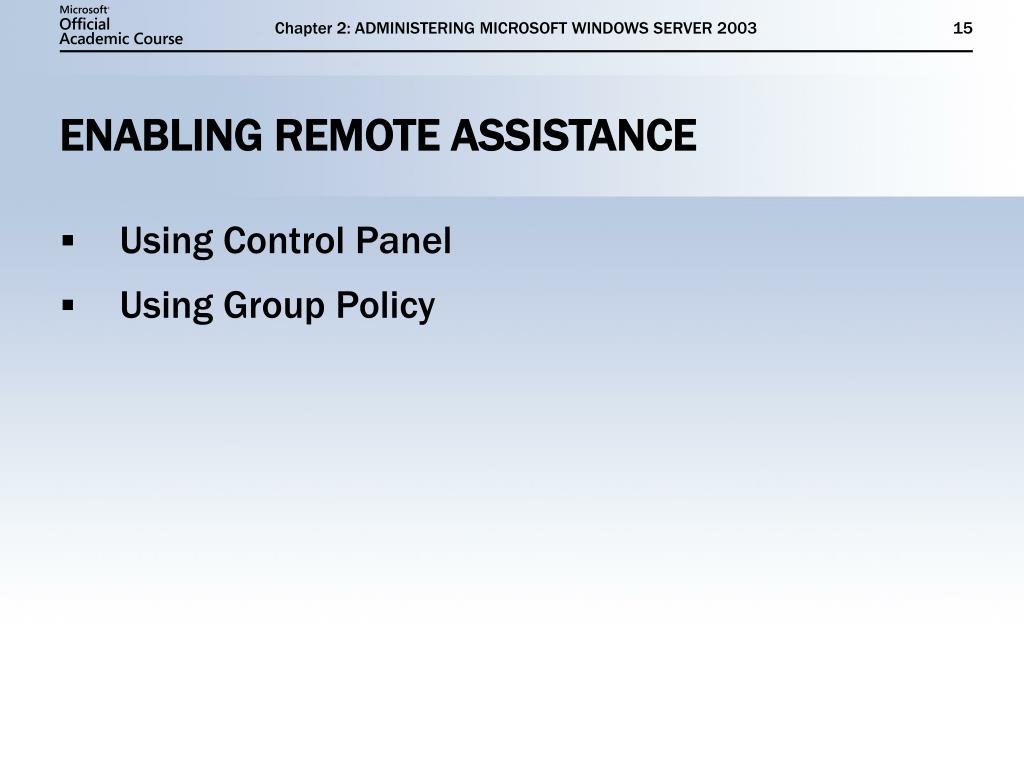 Microsoft Official Academic Course

Chapter 2: ADMINISTERING MICROSOFT WINDOWS SERVER 2003

15

ENABLING REMOTE ASSISTANCE

▪ Using Control Panel
▪ Using Group Policy